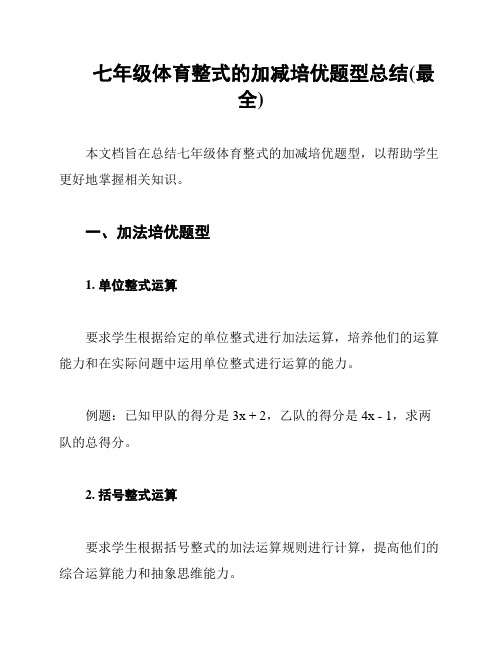 七年级体育整式的加减培优题型总结(最全)

本文档旨在总结七年级体育整式的加减培优题型，以帮助学生更好地掌握相关知识。

一、加法培优题型

1. 单位整式运算

要求学生根据给定的单位整式进行加法运算，培养他们的运算能力和在实际问题中运用单位整式进行运算的能力。

例题：已知甲队的得分是 $3x + 2$，乙队的得分是 $4x - 1$，求两队的总得分。

2. 括号整式运算

要求学生根据括号整式的加法运算规则进行计算，提高他们的综合运算能力和抽象思维能力。